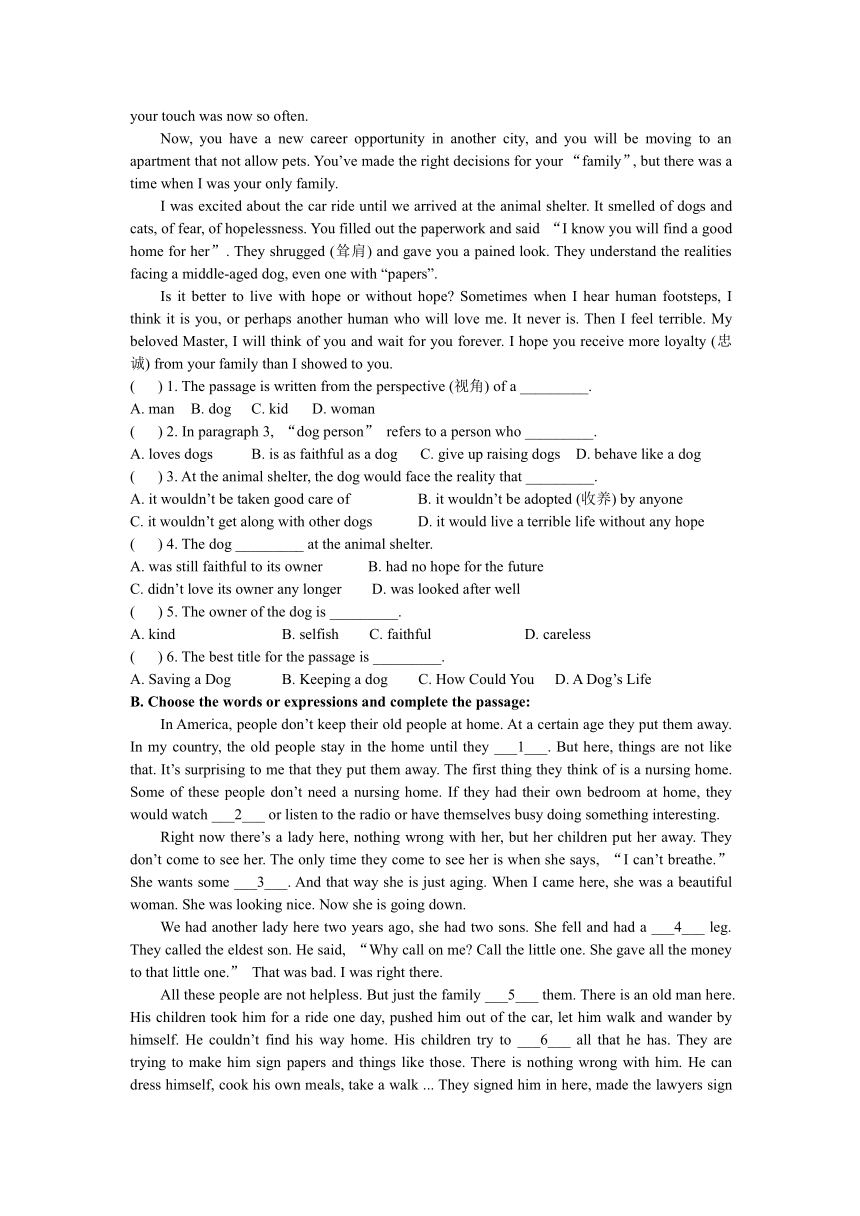 your touch was now so often.

Now, you have a new career opportunity in another city, and you will be moving to an apartment that not allow pets. You've made the right decisions for your “family”, but there was a time when I was your only family.

I was excited about the car ride until we arrived at the animal shelter. It smelled of dogs and cats, of fear, of hopelessness. You filled out the paperwork and said “I know you will find a good home for her”. They shrugged (耸肩) and gave you a pained look. They understand the realities facing a middle-aged dog, even one with “papers”.

Is it better to live with hope or without hope? Sometimes when I hear human footsteps, I think it is you, or perhaps another human who will love me. It never is. Then I feel terrible. My beloved Master, I will think of you and wait for you forever. I hope you receive more loyalty (忠诚) from your family than I showed to you.

( ) 1. The passage is written from the perspective (视角) of a _________.
A. man B. dog C. kid D. woman
( ) 2. In paragraph 3, “dog person” refers to a person who _________.
A. loves dogs B. is as faithful as a dog C. give up raising dogs D. behave like a dog
( ) 3. At the animal shelter, the dog would face the reality that _________.
A. it wouldn't be taken good care of B. it wouldn't be adopted (收养) by anyone
C. it wouldn't get along with other dogs D. it would live a terrible life without any hope
( ) 4. The dog _________ at the animal shelter.
A. was still faithful to its owner B. had no hope for the future
C. didn't love its owner any longer D. was looked after well
( ) 5. The owner of the dog is _________.
A. kind B. selfish C. faithful D. careless
( ) 6. The best title for the passage is _________.
A. Saving a Dog B. Keeping a dog C. How Could You D. A Dog's Life

B. Choose the words or expressions and complete the passage:

In America, people don't keep their old people at home. At a certain age they put them away. In my country, the old people stay in the home until they ___1___. But here, things are not like that. It's surprising to me that they put them away. The first thing they think of is a nursing home. Some of these people don't need a nursing home. If they had their own bedroom at home, they would watch ___2___ or listen to the radio or have themselves busy doing something interesting.

Right now there's a lady here, nothing wrong with her, but her children put her away. They don't come to see her. The only time they come to see her is when she says, “I can't breathe.” She wants some ___3___. And that way she is just aging. When I came here, she was a beautiful woman. She was looking nice. Now she is going down.

We had another lady here two years ago, she had two sons. She fell and had a ___4___ leg. They called the eldest son. He said, “Why call on me? Call the little one. She gave all the money to that little one.” That was bad. I was right there.

All these people are not helpless. But just the family ___5___ them. There is an old man here. His children took him for a ride one day, pushed him out of the car, let him walk and wander by himself. He couldn't find his way home. His children try to ___6___ all that he has. They are trying to make him sign papers and things like those. There is nothing wrong with him. He can dress himself, cook his own meals, take a walk ... They signed him in here, made the lawyers sign